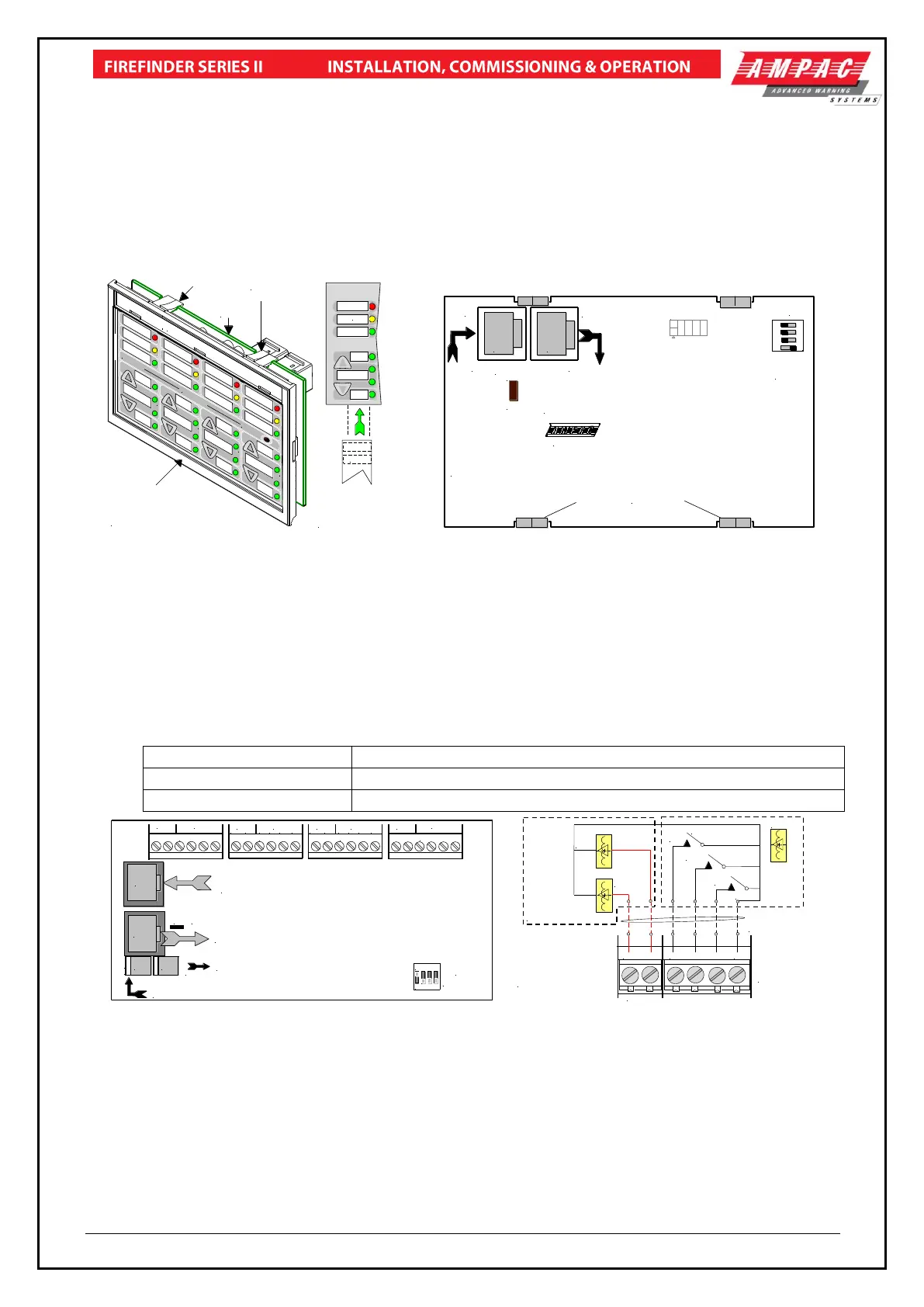 FIREFINDER SERIES II INSTALLATION, COMMISSIONING & OPERATION

AMPAC
ADVANCED WARNING
SYSTEMS